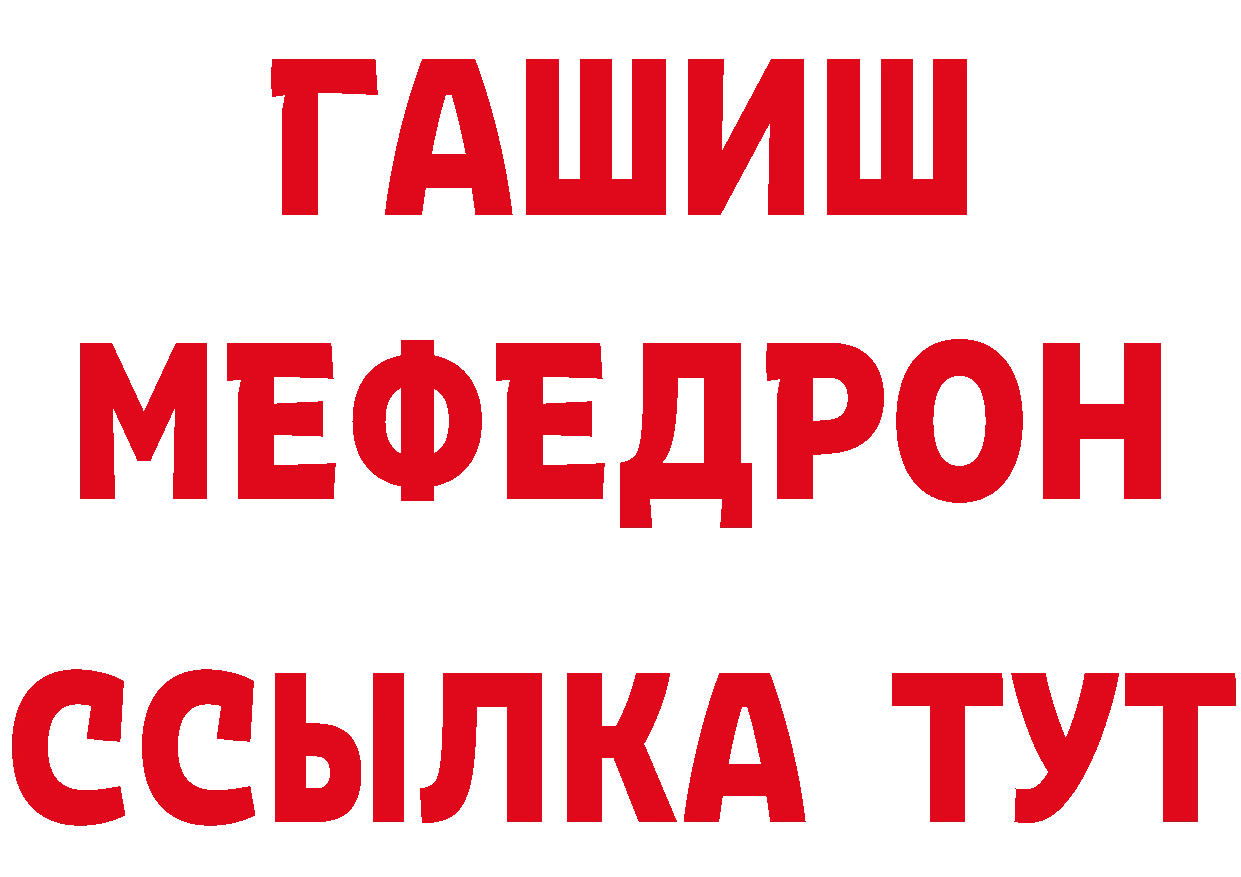 ГАШИШ
МЕФЕДРОН
ССЫЛКА ТУТ